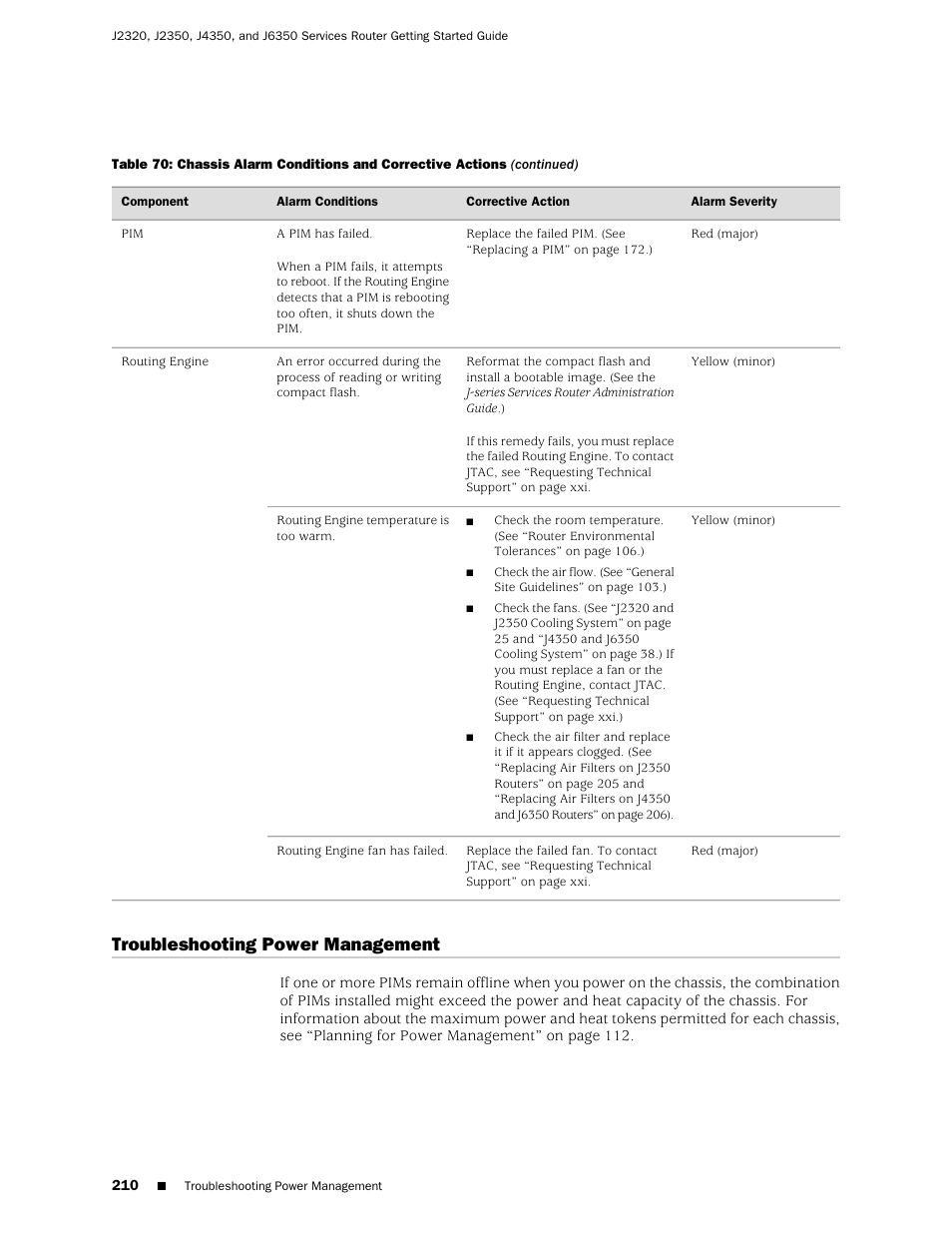 J2320, J2350, J4350, and J6350 Services Router Getting Started Guide

Table 70: Chassis Alarm Conditions and Corrective Actions (continued)

| Component | Alarm Conditions | Corrective Action | Alarm Severity |
|---|---|---|---|
| PIM | A PIM has failed. When a PIM fails, it attempts to reboot. If the Routing Engine detects that a PIM is rebooting too often, it shuts down the PIM. | Replace the failed PIM. (See “Replacing a PIM” on page 172.) | Red (major) |
| Routing Engine | An error occurred during the process of reading or writing compact flash. | Reformat the compact flash and install a bootable image. (See the J-series Services Router Administration Guide.) If this remedy fails, you must replace the failed Routing Engine. To contact JTAC, see “Requesting Technical Support” on page xxi. | Yellow (minor) |
| | Routing Engine temperature is too warm. | ■ Check the room temperature. (See “Router Environmental Tolerances” on page 106.) ■ Check the air flow. (See “General Site Guidelines” on page 103.) ■ Check the fans. (See “J2320 and J2350 Cooling System” on page 25 and “J4350 and J6350 Cooling System” on page 38.) If you must replace a fan or the Routing Engine, contact JTAC. (See “Requesting Technical Support” on page xxi.) ■ Check the air filter and replace it if it appears clogged. (See “Replacing Air Filters on J2350 Routers” on page 205 and “Replacing Air Filters on J4350 and J6350 Routers” on page 206). | Yellow (minor) |
| | Routing Engine fan has failed. | Replace the failed fan. To contact JTAC, see “Requesting Technical Support” on page xxi. | Red (major) |

Troubleshooting Power Management

If one or more PIMs remain offline when you power on the chassis, the combination of PIMs installed might exceed the power and heat capacity of the chassis. For information about the maximum power and heat tokens permitted for each chassis, see “Planning for Power Management” on page 112.

210 ■ Troubleshooting Power Management